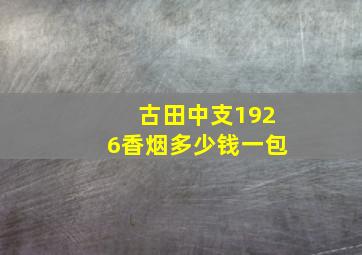 古田中支1926香烟多少钱一包